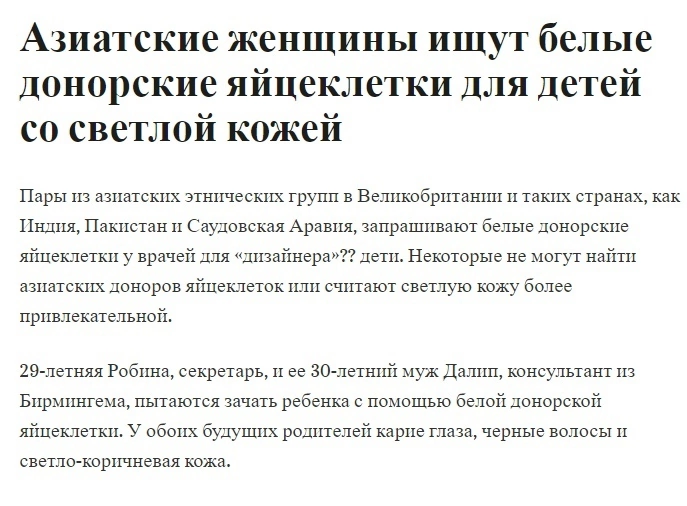 Азиатские женщины ищут белые донорские яйцеклетки для детей со светлой кожей

Пары из азиатских этнических групп в Великобритании и таких странах, как Индия, Пакистан и Саудовская Аравия, запрашивают белые донорские яйцеклетки у врачей для «дизайнера»?? дети. Некоторые не могут найти азиатских доноров яйцеклеток или считают светлую кожу более привлекательной.

29-летняя Робина, секретарь, и ее 30-летний муж Далип, консультант из Бирмингема, пытаются зачать ребенка с помощью белой донорской яйцеклетки. У обоих будущих родителей карие глаза, черные волосы и светло-коричневая кожа.